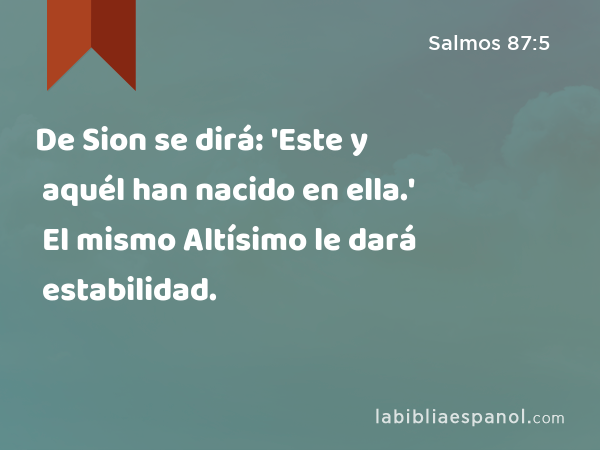 Salmos 87:5

De Sion se dirá: 'Este y aquél han nacido en ella.' El mismo Altísimo le dará estabilidad.

labibliaespanol.com